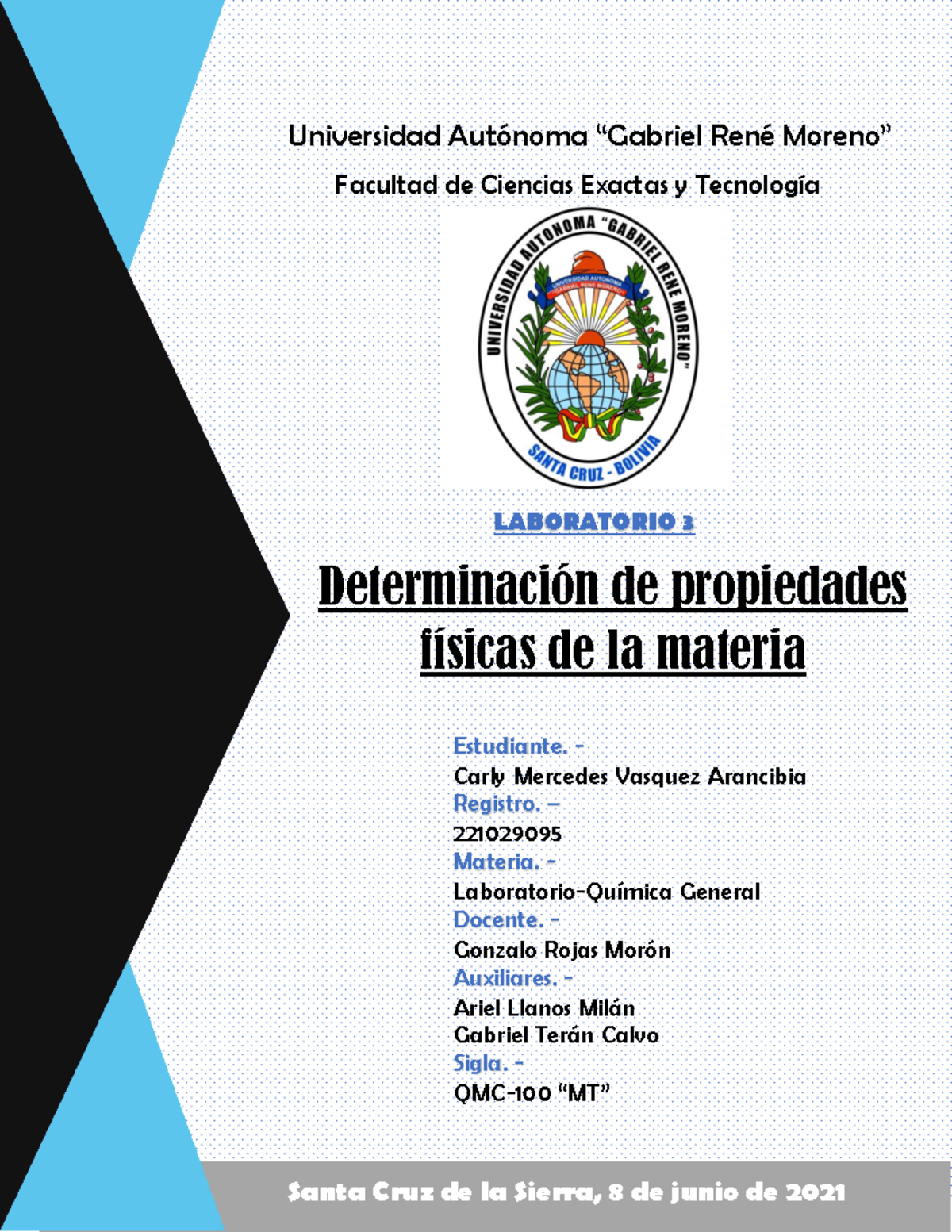 Universidad Autónoma "Gabriel René Moreno"

Facultad de Ciencias Exactas y Tecnología

UNIVERSIDAD AUTONOMA "GABRIEL RENE MORENO"

SANTA CRUZ - BOLIVIA

LABORATORIO 3

Determinación de propiedades físicas de la materia

Estudiante. -
Carly Mercedes Vasquez Arancibia
Registro. –
221029095
Materia. -
Laboratorio-Química General
Docente. -
Gonzalo Rojas Morón
Auxiliares. -
Ariel Llanos Milán
Gabriel Terán Calvo
Sigla. -
QMC-100 "MT"

Santa Cruz de la Sierra, 8 de junio de 2021